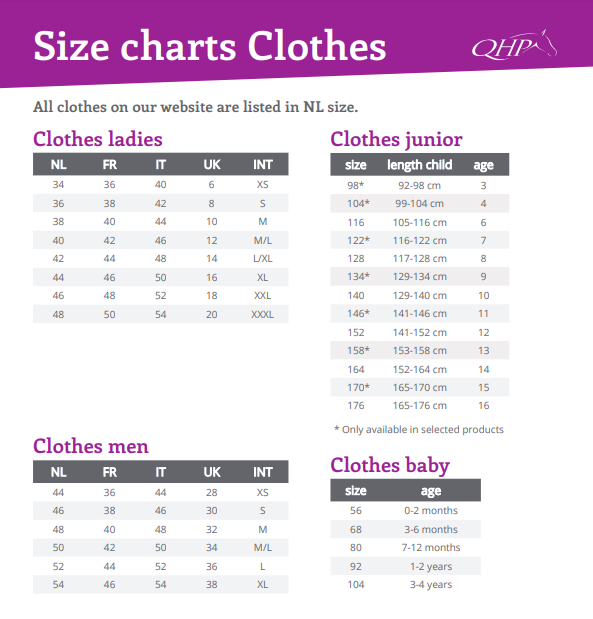 Size charts Clothes

QHP

All clothes on our website are listed in NL size.

Clothes ladies

| NL | FR | IT | UK | INT |
|---|---|---|---|---|
| 34 | 36 | 40 | 6 | XS |
| 36 | 38 | 42 | 8 | S |
| 38 | 40 | 44 | 10 | M |
| 40 | 42 | 46 | 12 | M/L |
| 42 | 44 | 48 | 14 | L/XL |
| 44 | 46 | 50 | 16 | XL |
| 46 | 48 | 52 | 18 | XXL |
| 48 | 50 | 54 | 20 | XXXL |

Clothes men

| NL | FR | IT | UK | INT |
|---|---|---|---|---|
| 44 | 36 | 44 | 28 | XS |
| 46 | 38 | 46 | 30 | S |
| 48 | 40 | 48 | 32 | M |
| 50 | 42 | 50 | 34 | M/L |
| 52 | 44 | 52 | 36 | L |
| 54 | 46 | 54 | 38 | XL |

Clothes junior

| size | length child | age |
|---|---|---|
| 98* | 92-98 cm | 3 |
| 104* | 99-104 cm | 4 |
| 116 | 105-116 cm | 6 |
| 122* | 116-122 cm | 7 |
| 128 | 117-128 cm | 8 |
| 134* | 129-134 cm | 9 |
| 140 | 129-140 cm | 10 |
| 146* | 141-146 cm | 11 |
| 152 | 141-152 cm | 12 |
| 158* | 153-158 cm | 13 |
| 164 | 152-164 cm | 14 |
| 170* | 165-170 cm | 15 |
| 176 | 165-176 cm | 16 |

* Only available in selected products

Clothes baby

| size | age |
|---|---|
| 56 | 0-2 months |
| 68 | 3-6 months |
| 80 | 7-12 months |
| 92 | 1-2 years |
| 104 | 3-4 years |